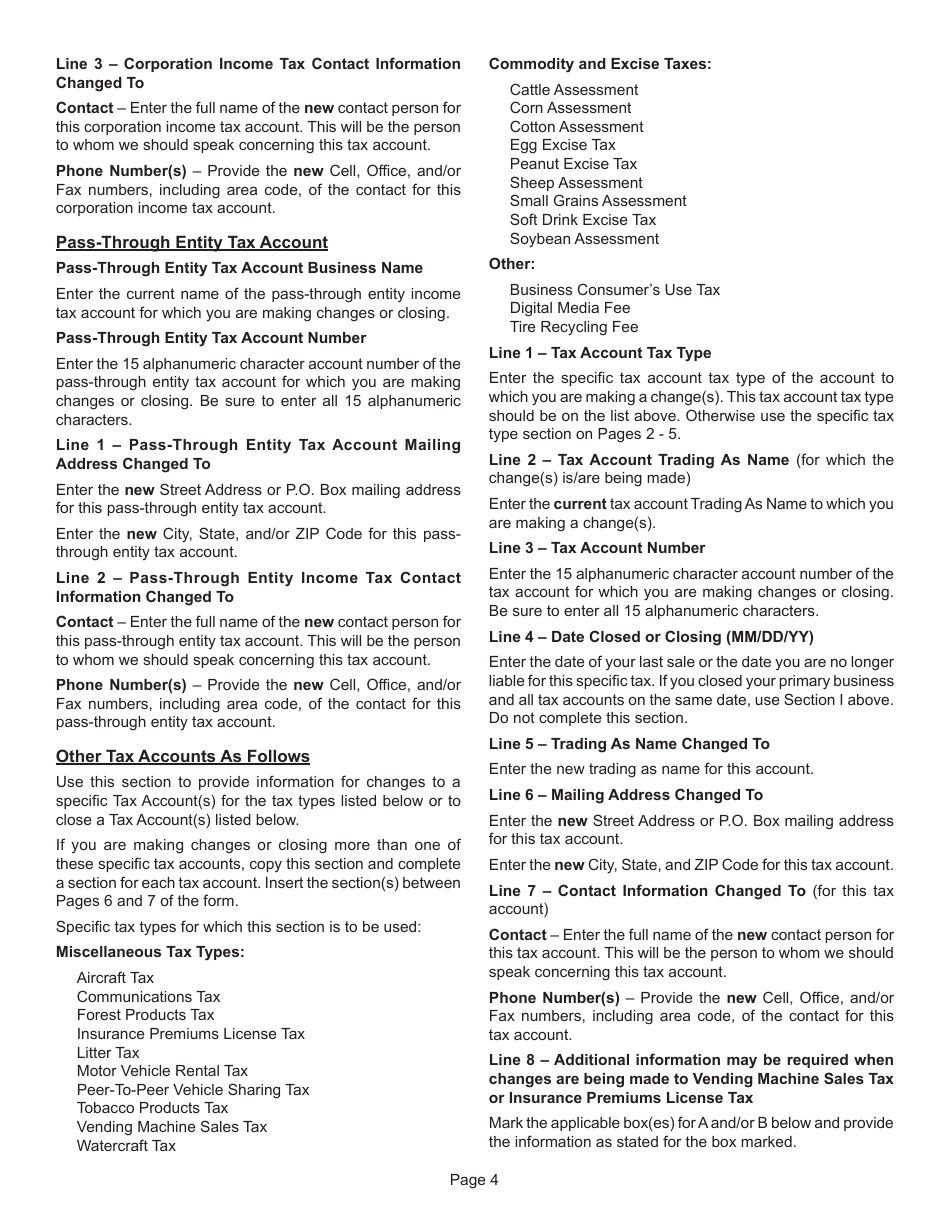 Line 3 – Corporation Income Tax Contact Information Changed To

Contact – Enter the full name of the new contact person for this corporation income tax account. This will be the person to whom we should speak concerning this tax account.

Phone Number(s) – Provide the new Cell, Office, and/or Fax numbers, including area code, of the contact for this corporation income tax account.

Pass-Through Entity Tax Account

Pass-Through Entity Tax Account Business Name

Enter the current name of the pass-through entity income tax account for which you are making changes or closing.

Pass-Through Entity Tax Account Number

Enter the 15 alphanumeric character account number of the pass-through entity tax account for which you are making changes or closing. Be sure to enter all 15 alphanumeric characters.

Line 1 – Pass-Through Entity Tax Account Mailing Address Changed To

Enter the new Street Address or P.O. Box mailing address for this pass-through entity tax account.

Enter the new City, State, and/or ZIP Code for this pass-through entity tax account.

Line 2 – Pass-Through Entity Income Tax Contact Information Changed To

Contact – Enter the full name of the new contact person for this pass-through entity tax account. This will be the person to whom we should speak concerning this tax account.

Phone Number(s) – Provide the new Cell, Office, and/or Fax numbers, including area code, of the contact for this pass-through entity tax account.

Other Tax Accounts As Follows

Use this section to provide information for changes to a specific Tax Account(s) for the tax types listed below or to close a Tax Account(s) listed below.

If you are making changes or closing more than one of these specific tax accounts, copy this section and complete a section for each tax account. Insert the section(s) between Pages 6 and 7 of the form.

Specific tax types for which this section is to be used:

Miscellaneous Tax Types:

Aircraft Tax
Communications Tax
Forest Products Tax
Insurance Premiums License Tax
Litter Tax
Motor Vehicle Rental Tax
Peer-To-Peer Vehicle Sharing Tax
Tobacco Products Tax
Vending Machine Sales Tax
Watercraft Tax

Commodity and Excise Taxes:

Cattle Assessment
Corn Assessment
Cotton Assessment
Egg Excise Tax
Peanut Excise Tax
Sheep Assessment
Small Grains Assessment
Soft Drink Excise Tax
Soybean Assessment

Other:

Business Consumer's Use Tax
Digital Media Fee
Tire Recycling Fee

Line 1 – Tax Account Tax Type

Enter the specific tax account tax type of the account to which you are making a change(s). This tax account tax type should be on the list above. Otherwise use the specific tax type section on Pages 2 - 5.

Line 2 – Tax Account Trading As Name (for which the change(s) is/are being made)

Enter the current tax account Trading As Name to which you are making a change(s).

Line 3 – Tax Account Number

Enter the 15 alphanumeric character account number of the tax account for which you are making changes or closing. Be sure to enter all 15 alphanumeric characters.

Line 4 – Date Closed or Closing (MM/DD/YY)

Enter the date of your last sale or the date you are no longer liable for this specific tax. If you closed your primary business and all tax accounts on the same date, use Section I above. Do not complete this section.

Line 5 – Trading As Name Changed To

Enter the new trading as name for this account.

Line 6 – Mailing Address Changed To

Enter the new Street Address or P.O. Box mailing address for this tax account.

Enter the new City, State, and ZIP Code for this tax account.

Line 7 – Contact Information Changed To (for this tax account)

Contact – Enter the full name of the new contact person for this tax account. This will be the person to whom we should speak concerning this tax account.

Phone Number(s) – Provide the new Cell, Office, and/or Fax numbers, including area code, of the contact for this tax account.

Line 8 – Additional information may be required when changes are being made to Vending Machine Sales Tax or Insurance Premiums License Tax

Mark the applicable box(es) for A and/or B below and provide the information as stated for the box marked.

Page 4